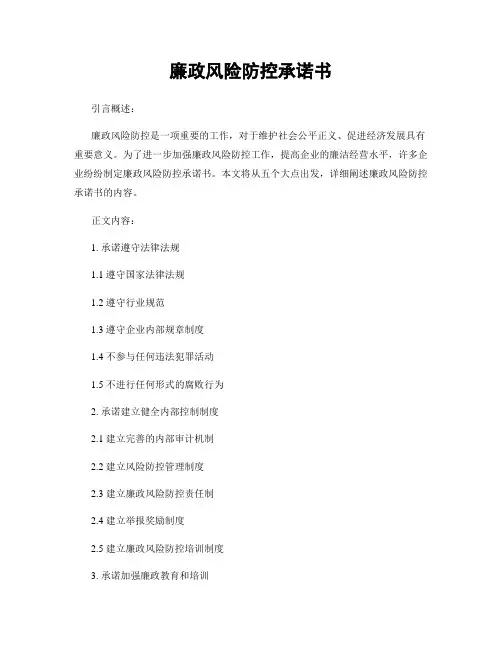 廉政风险防控承诺书

引言概述：

廉政风险防控是一项重要的工作，对于维护社会公平正义、促进经济发展具有重要意义。为了进一步加强廉政风险防控工作，提高企业的廉洁经营水平，许多企业纷纷制定廉政风险防控承诺书。本文将从五个大点出发，详细阐述廉政风险防控承诺书的内容。

正文内容：

1. 承诺遵守法律法规

1.1 遵守国家法律法规

1.2 遵守行业规范

1.3 遵守企业内部规章制度

1.4 不参与任何违法犯罪活动

1.5 不进行任何形式的腐败行为

2. 承诺建立健全内部控制制度

2.1 建立完善的内部审计机制

2.2 建立风险防控管理制度

2.3 建立廉政风险防控责任制

2.4 建立举报奖励制度

2.5 建立廉政风险防控培训制度

3. 承诺加强廉政教育和培训